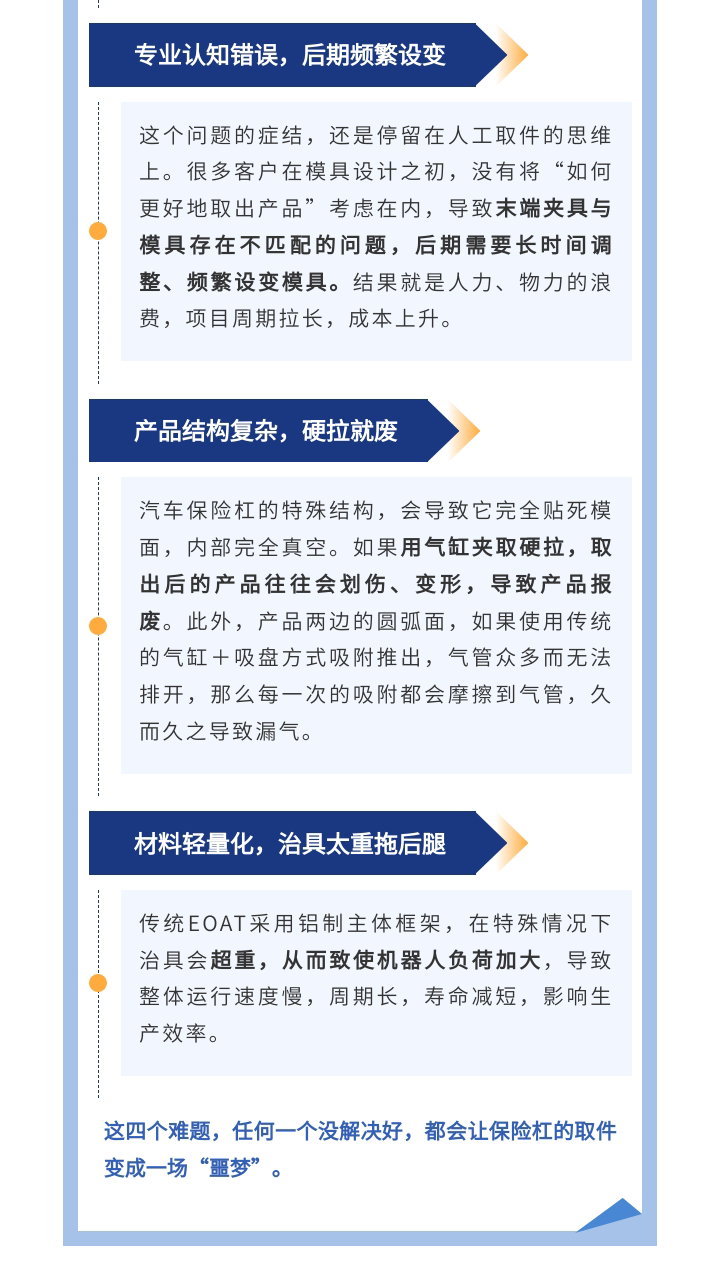 专业认知错误，后期频繁设变

这个问题的症结，还是停留在人工取件的思维上。很多客户在模具设计之初，没有将“如何更好地取出产品”考虑在内，导致末端夹具与模具存在不匹配的问题，后期需要长时间调整、频繁设变模具。结果就是人力、物力的浪费，项目周期拉长，成本上升。

产品结构复杂，硬拉就废

汽车保险杠的特殊结构，会导致它完全贴死模面，内部完全真空。如果用气缸夹取硬拉，取出后的产品往往会划伤、变形，导致产品报废。此外，产品两边的圆弧面，如果使用传统的气缸＋吸盘方式吸附推出，气管众多而无法排开，那么每一次的吸附都会摩擦到气管，久而久之导致漏气。

材料轻量化，治具太重拖后腿

传统EOAT采用铝制主体框架，在特殊情况下治具会超重，从而致使机器人负荷加大，导致整体运行速度慢，周期长，寿命减短，影响生产效率。

这四个难题，任何一个没解决好，都会让保险杠的取件变成一场“噩梦”。